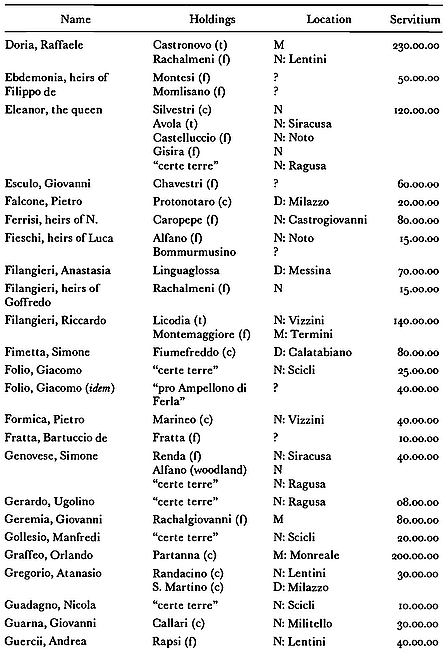 | Name | Holdings | Location | Servitium |
|---|---|---|---|
| Doria, Raffaele | Castronovo (t) | M | 230.00.00 |
| | Rachalmeni (f) | N: Lentini | |
| Ebdemonia, heirs of Filippo de | Montesi (f) | ? | 50.00.00 |
| | Momlisano (f) | ? | |
| Eleanor, the queen | Silvestri (c) | N | 120.00.00 |
| | Avola (t) | N: Siracusa | |
| | Castelluccio (f) | N: Noto | |
| | Gisira (f) | N | |
| | "certe terre" | N: Ragusa | |
| Esculo, Giovanni | Chavestri (f) | ? | 60.00.00 |
| Falcone, Pietro | Protonotaro (c) | D: Milazzo | 20.00.00 |
| Ferrisi, heirs of N. | Caropepe (f) | N: Castrogiovanni | 80.00.00 |
| Fieschi, heirs of Luca | Alfano (f) | N: Noto | 15.00.00 |
| | Bommurmusino | ? | |
| Filangieri, Anastasia | Linguaglossa | D: Messina | 70.00.00 |
| Filangieri, heirs of Goffredo | Rachalmeni (f) | N | 15.00.00 |
| Filangieri, Riccardo | Licodia (t) | N: Vizzini | 140.00.00 |
| | Montemaggiore (f) | M: Termini | |
| Fimetta, Simone | Fiumefreddo (c) | D: Calatabiano | 80.00.00 |
| Folio, Giacomo | "certe terre" | N: Scicli | 25.00.00 |
| Folio, Giacomo (idem) | "pro Ampellono di Ferla" | ? | 40.00.00 |
| Formica, Pietro | Marineo (c) | N: Vizzini | 40.00.00 |
| Fratta, Bartuccio de | Fratta (f) | ? | 10.00.00 |
| Genovese, Simone | Renda (f) | N: Siracusa | 40.00.00 |
| | Alfano (woodland) | N | |
| | "certe terre" | N: Ragusa | |
| Gerardo, Ugolino | "certe terre" | N: Ragusa | 08.00.00 |
| Geremia, Giovanni | Rachalgiovanni (f) | M | 80.00.00 |
| Gollesio, Manfredi | "certe terre" | N: Scicli | 20.00.00 |
| Graffeo, Orlando | Partanna (c) | M: Monreale | 200.00.00 |
| Gregorio, Atanasio | Randacino (c) | N: Lentini | 30.00.00 |
| | S. Martino (c) | D: Milazzo | |
| Guadagno, Nicola | "certe terre" | N: Scicli | 10.00.00 |
| Guarna, Giovanni | Callari (c) | N: Militello | 30.00.00 |
| Guercii, Andrea | Rapsi (f) | N: Lentini | 40.00.00 |